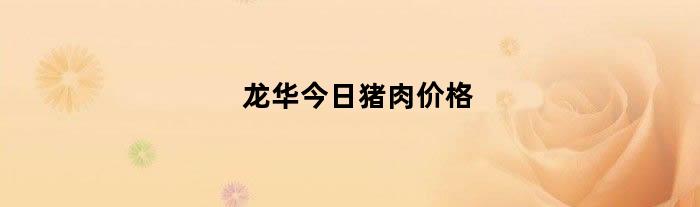 龙华今日猪肉价格